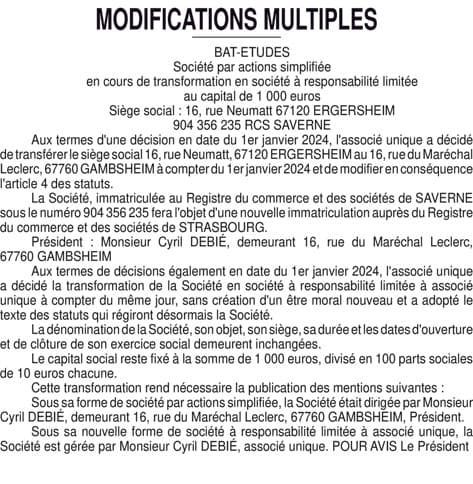 MODIFICATIONS MULTIPLES

BAT-ETUDES
Société par actions simplifiée
en cours de transformation en société à responsabilité limitée
au capital de 1 000 euros
Siège social : 16, rue Neumatt 67120 ERGERSHEIM
904 356 235 RCS SAVERNE

Aux termes d'une décision en date du 1er janvier 2024, l'associé unique a décidé de transférer le siège social 16, rue Neumatt, 67120 ERGERSHEIM au 16, rue du Maréchal Leclerc, 67760 GAMBSHEIM à compter du 1er janvier 2024 et de modifier en conséquence l'article 4 des statuts.

La Société, immatriculée au Registre du commerce et des sociétés de SAVERNE sous le numéro 904 356 235 fera l'objet d'une nouvelle immatriculation auprès du Registre du commerce et des sociétés de STRASBOURG.

Président : Monsieur Cyril DEBIÉ, demeurant 16, rue du Maréchal Leclerc, 67760 GAMBSHEIM

Aux termes de décisions également en date du 1er janvier 2024, l'associé unique a décidé la transformation de la Société en société à responsabilité limitée à associé unique à compter du même jour, sans création d'un être moral nouveau et a adopté le texte des statuts qui régiront désormais la Société.

La dénomination de la Société, son objet, son siège, sa durée et les dates d'ouverture et de clôture de son exercice social demeurent inchangées.

Le capital social reste fixé à la somme de 1 000 euros, divisé en 100 parts sociales de 10 euros chacune.

Cette transformation rend nécessaire la publication des mentions suivantes :

Sous sa forme de société par actions simplifiée, la Société était dirigée par Monsieur Cyril DEBIÉ, demeurant 16, rue du Maréchal Leclerc, 67760 GAMBSHEIM, Président.

Sous sa nouvelle forme de société à responsabilité limitée à associé unique, la Société est gérée par Monsieur Cyril DEBIÉ, associé unique. POUR AVIS Le Président